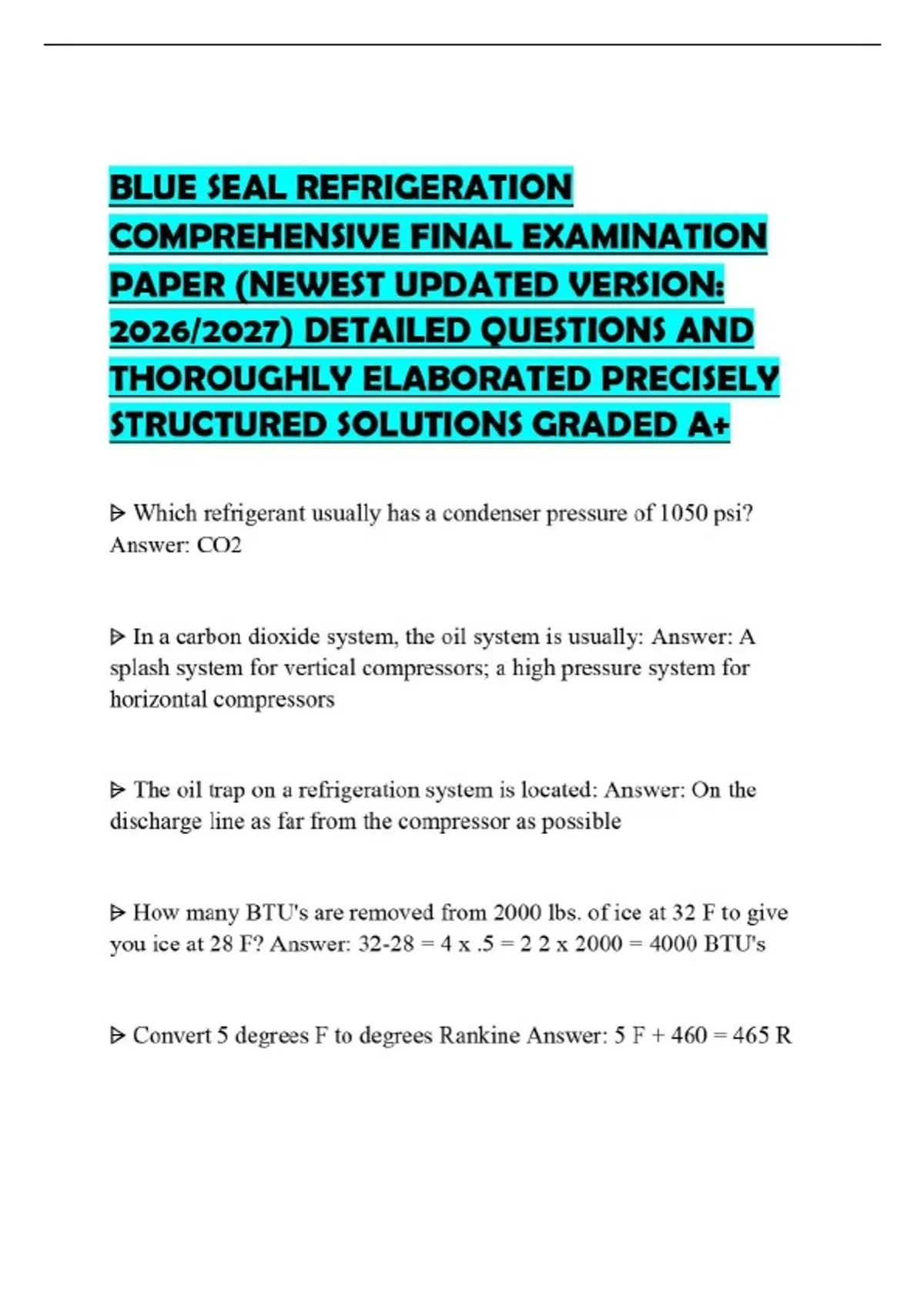 BLUE SEAL REFRIGERATION COMPREHENSIVE FINAL EXAMINATION PAPER (NEWEST UPDATED VERSION: 2026/2027) DETAILED QUESTIONS AND THOROUGHLY ELABORATED PRECISELY STRUCTURED SOLUTIONS GRADED A+

ᐅ Which refrigerant usually has a condenser pressure of 1050 psi? Answer: CO2

ᐅ In a carbon dioxide system, the oil system is usually: Answer: A splash system for vertical compressors; a high pressure system for horizontal compressors

ᐅ The oil trap on a refrigeration system is located: Answer: On the discharge line as far from the compressor as possible

ᐅ How many BTU's are removed from 2000 lbs. of ice at 32 F to give you ice at 28 F? Answer: 32-28 = 4 x .5 = 2 2 x 2000 = 4000 BTU's

ᐅ Convert 5 degrees F to degrees Rankine Answer: 5 F + 460 = 465 R